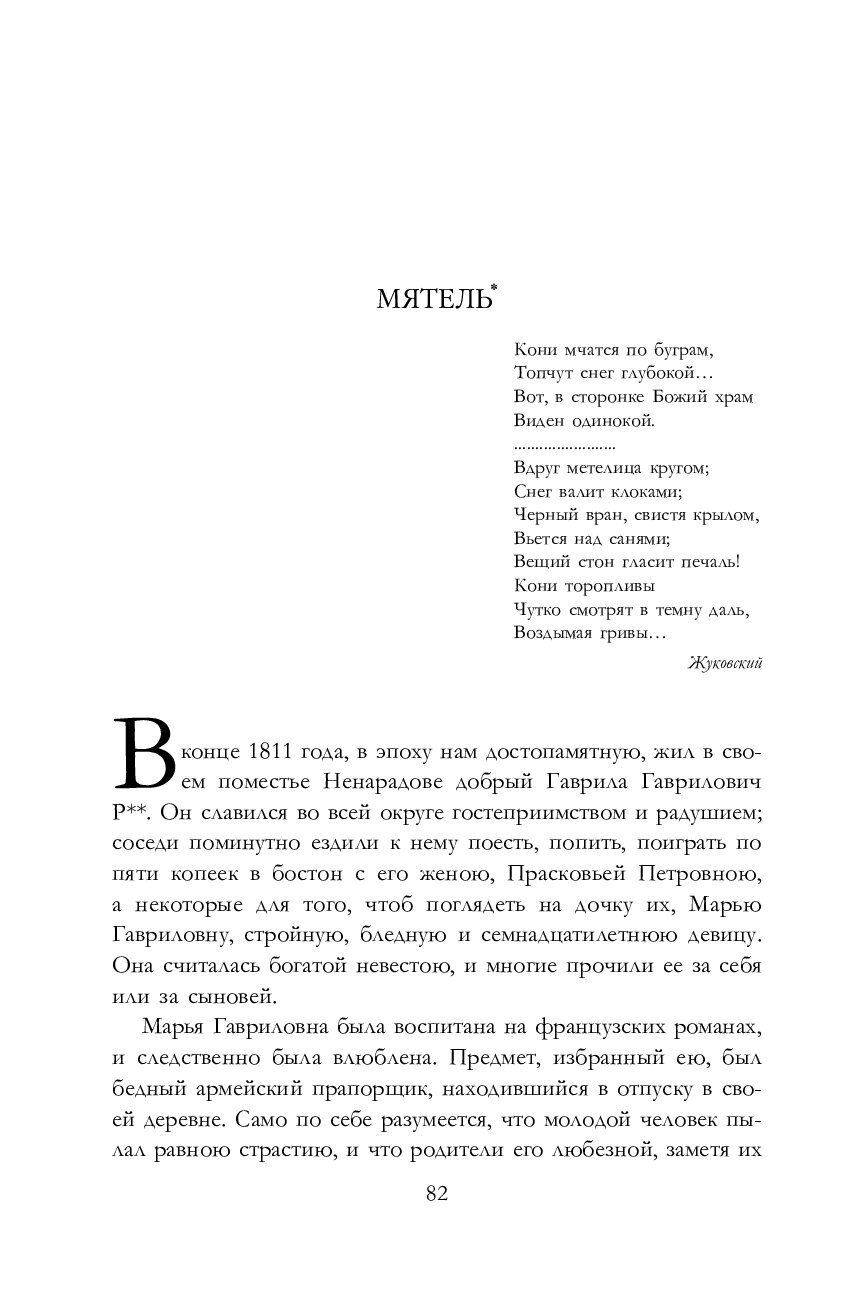 МЯТЕЛЬ*

Кони мчатся по буграм,
Топчут снег глубокой…
Вот, в сторонке Божий храм
Виден одинокой.
……………………
Вдруг метелица кругом;
Снег валит клоками;
Черный вран, свистя крылом,
Вьется над санями;
Вещий стон гласит печаль!
Кони торопливы
Чутко смотрят в темну даль,
Воздымая гривы…

Жуковский

В конце 1811 года, в эпоху нам достопамятную, жил в своем поместье Ненарадове добрый Гаврила Гаврилович Р**. Он славился во всей округе гостеприимством и радушием; соседи поминутно ездили к нему поесть, попить, поиграть по пяти копеек в бостон с его женою, Прасковьей Петровною, а некоторые для того, чтоб поглядеть на дочку их, Марью Гавриловну, стройную, бледную и семнадцатилетнюю девицу. Она считалась богатой невестою, и многие прочили ее за себя или за сыновей.

Марья Гавриловна была воспитана на французских романах, и следственно была влюблена. Предмет, избранный ею, был бедный армейский прапорщик, находившийся в отпуску в своей деревне. Само по себе разумеется, что молодой человек пылал равною страстию, и что родители его любезной, заметя их

82